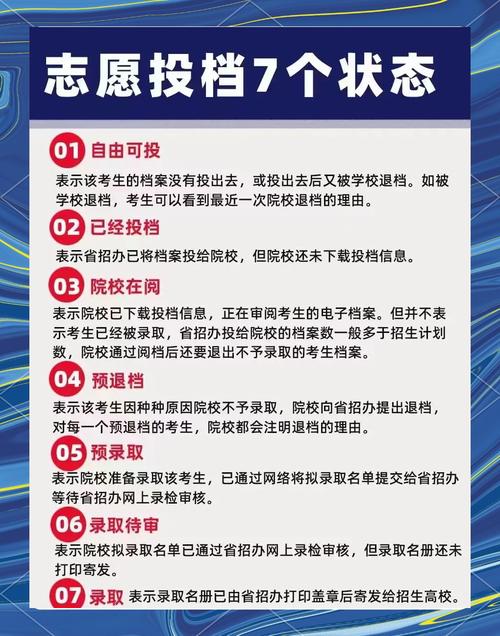 志愿投档7个状态

01 自由可投
表示该考生的档案没有投出去，或投出去后又被学校退档。如被学校退档，考生可以看到最近一次院校退档的理由。

02 已经投档
表示省招办已将档案投给院校，但院校还未下载投档信息。

03 院校在阅
表示院校已下载投档信息，正在审阅考生的电子档案。但并不表示考生已经被录取，省招办投给院校的档案数一般多于招生计划数，院校通过阅档后还要退出不予录取的考生档案。

04 预退档
表示该考生因种种原因院校不予录取，院校向省招办提出退档，对每一个预退档的考生，院校都会注明退档的理由。

05 预录取
表示院校准备录取该考生，已通过网络将拟录取名单提交给省招办等待省招办网上录检审核。

06 录取待审
表示院校拟录取名单已通过省招办网上录检审核，但录取名册还未打印寄发。

07 录取 表示录取名册已由省招办打印盖章后寄发给招生高校。